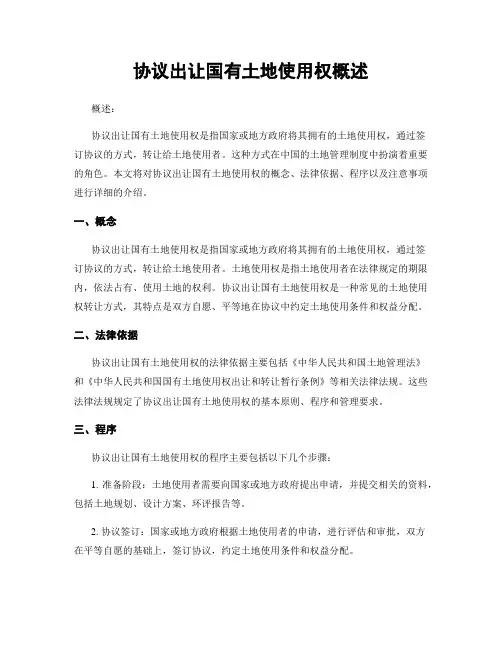 协议出让国有土地使用权概述

概述：

协议出让国有土地使用权是指国家或地方政府将其拥有的土地使用权，通过签订协议的方式，转让给土地使用者。这种方式在中国的土地管理制度中扮演着重要的角色。本文将对协议出让国有土地使用权的概念、法律依据、程序以及注意事项进行详细的介绍。

一、概念

协议出让国有土地使用权是指国家或地方政府将其拥有的土地使用权，通过签订协议的方式，转让给土地使用者。土地使用权是指土地使用者在法律规定的期限内，依法占有、使用土地的权利。协议出让国有土地使用权是一种常见的土地使用权转让方式，其特点是双方自愿、平等地在协议中约定土地使用条件和权益分配。

二、法律依据

协议出让国有土地使用权的法律依据主要包括《中华人民共和国土地管理法》和《中华人民共和国国有土地使用权出让和转让暂行条例》等相关法律法规。这些法律法规规定了协议出让国有土地使用权的基本原则、程序和管理要求。

三、程序

协议出让国有土地使用权的程序主要包括以下几个步骤：

1. 准备阶段：土地使用者需要向国家或地方政府提出申请，并提交相关的资料，包括土地规划、设计方案、环评报告等。

2. 协议签订：国家或地方政府根据土地使用者的申请，进行评估和审批，双方在平等自愿的基础上，签订协议，约定土地使用条件和权益分配。